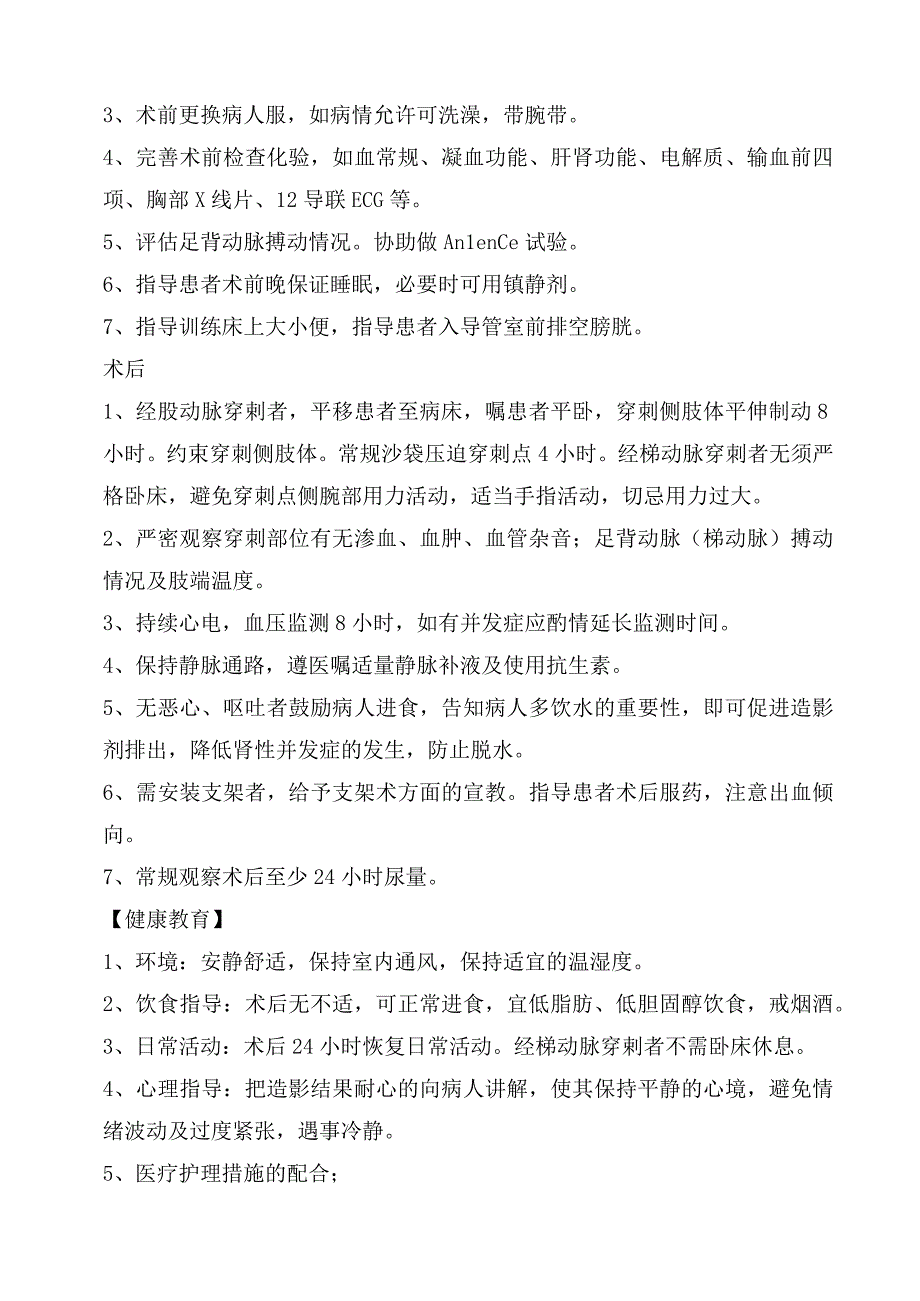 3、术前更换病人服，如病情允许可洗澡，带腕带。

4、完善术前检查化验，如血常规、凝血功能、肝肾功能、电解质、输血前四项、胸部X线片、12导联ECG等。

5、评估足背动脉搏动情况。协助做An1enCe试验。

6、指导患者术前晚保证睡眠，必要时可用镇静剂。

7、指导训练床上大小便，指导患者入导管室前排空膀胱。

术后

1、经股动脉穿刺者，平移患者至病床，嘱患者平卧，穿刺侧肢体平伸制动8小时。约束穿刺侧肢体。常规沙袋压迫穿刺点4小时。经梯动脉穿刺者无须严格卧床，避免穿刺点侧腕部用力活动，适当手指活动，切忌用力过大。

2、严密观察穿刺部位有无渗血、血肿、血管杂音；足背动脉（梯动脉）搏动情况及肢端温度。

3、持续心电，血压监测8小时，如有并发症应酌情延长监测时间。

4、保持静脉通路，遵医嘱适量静脉补液及使用抗生素。

5、无恶心、呕吐者鼓励病人进食，告知病人多饮水的重要性，即可促进造影剂排出，降低肾性并发症的发生，防止脱水。

6、需安装支架者，给予支架术方面的宣教。指导患者术后服药，注意出血倾向。

7、常规观察术后至少24小时尿量。

【健康教育】

1、环境：安静舒适，保持室内通风，保持适宜的温湿度。

2、饮食指导：术后无不适，可正常进食，宜低脂肪、低胆固醇饮食，戒烟酒。

3、日常活动：术后24小时恢复日常活动。经梯动脉穿刺者不需卧床休息。

4、心理指导：把造影结果耐心的向病人讲解，使其保持平静的心境，避免情绪波动及过度紧张，遇事冷静。

5、医疗护理措施的配合；